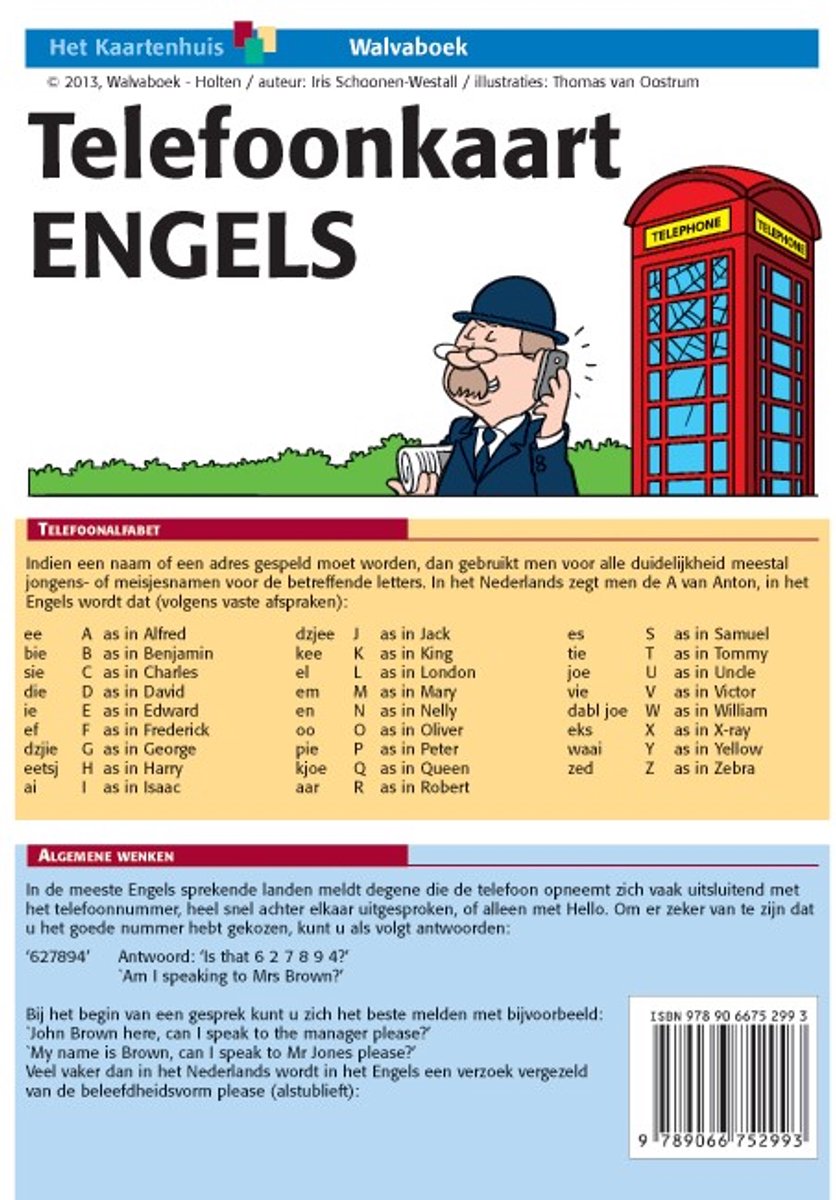 Het Kaartenhuis Walvaboek

© 2013, Walvaboek - Holten / auteur: Iris Schoonen-Westall / illustraties: Thomas van Oostrum

Telefoonkaart
ENGELS

TELEPHONE TELEPHONE

TELEFOONALFABET

Indien een naam of een adres gespeld moet worden, dan gebruikt men voor alle duidelijkheid meestal jongens- of meisjesnamen voor de betreffende letters. In het Nederlands zegt men de A van Anton, in het Engels wordt dat (volgens vaste afspraken):

ee A as in Alfred
bie B as in Benjamin
sie C as in Charles
die D as in David
ie E as in Edward
ef F as in Frederick
dzjie G as in George
eetsj H as in Harry
ai I as in Isaac

dzjee J as in Jack
kee K as in King
el L as in London
em M as in Mary
en N as in Nelly
oo O as in Oliver
pie P as in Peter
kjoe Q as in Queen
aar R as in Robert

es S as in Samuel
tie T as in Tommy
joe U as in Uncle
vie V as in Victor
dabl joe W as in William
eks X as in X-ray
waai Y as in Yellow
zed Z as in Zebra

ALGEMENE WENKEN

In de meeste Engels sprekende landen meldt degene die de telefoon opneemt zich vaak uitsluitend met het telefoonnummer, heel snel achter elkaar uitgesproken, of alleen met Hello. Om er zeker van te zijn dat u het goede nummer hebt gekozen, kunt u als volgt antwoorden:

'627894' Antwoord: 'Is that 6 2 7 8 9 4?'
`Am I speaking to Mrs Brown?'

Bij het begin van een gesprek kunt u zich het beste melden met bijvoorbeeld:
`John Brown here, can I speak to the manager please?'
`My name is Brown, can I speak to Mr Jones please?'
Veel vaker dan in het Nederlands wordt in het Engels een verzoek vergezeld van de beleefdheidsvorm please (alstublieft):

ISBN 978 90 6675 299 3
9 789066 752993